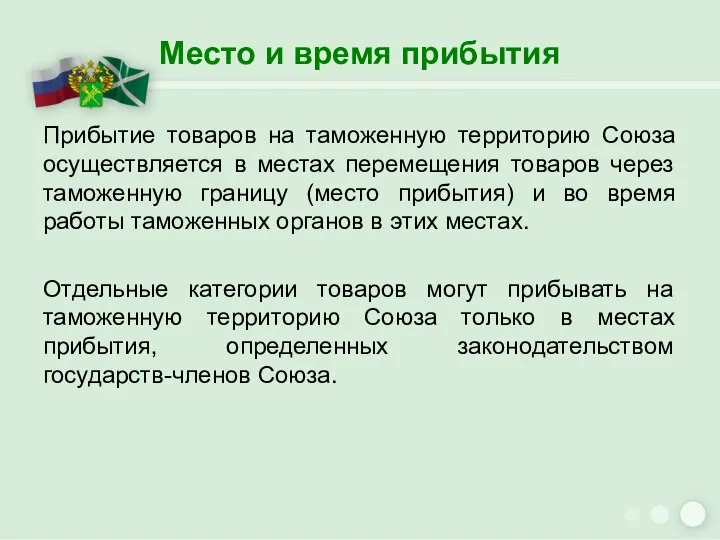 Место и время прибытия

Прибытие товаров на таможенную территорию Союза осуществляется в местах перемещения товаров через таможенную границу (место прибытия) и во время работы таможенных органов в этих местах.

Отдельные категории товаров могут прибывать на таможенную территорию Союза только в местах прибытия, определенных законодательством государств-членов Союза.